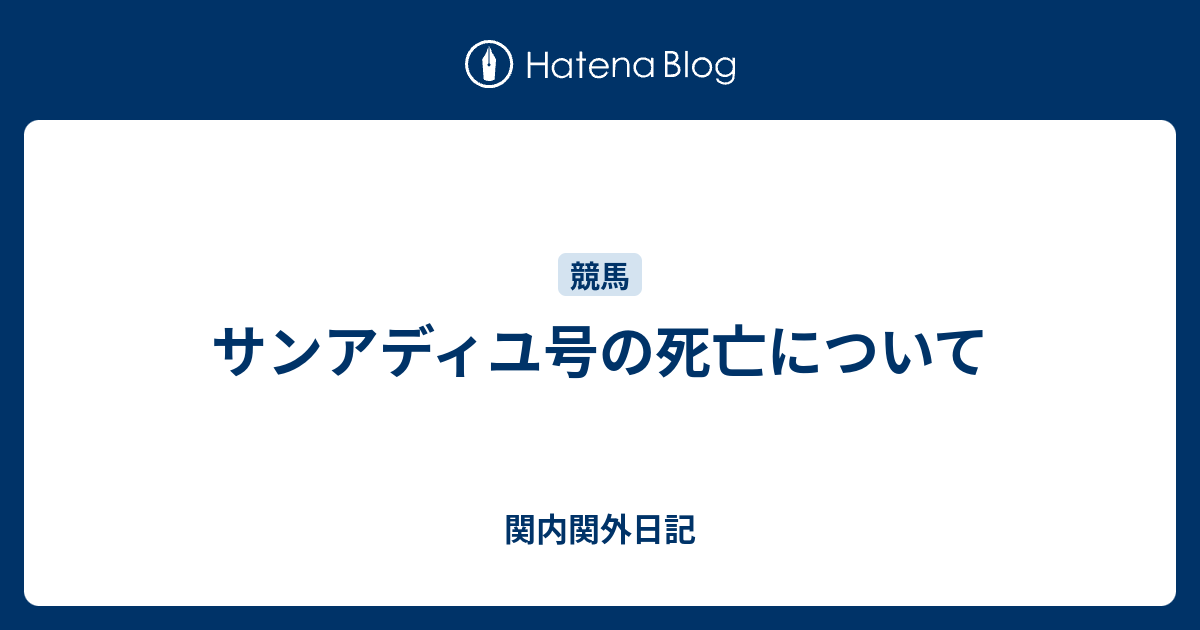 Hatena Blog

競馬

サンアディユ号の死亡について

関内関外日記